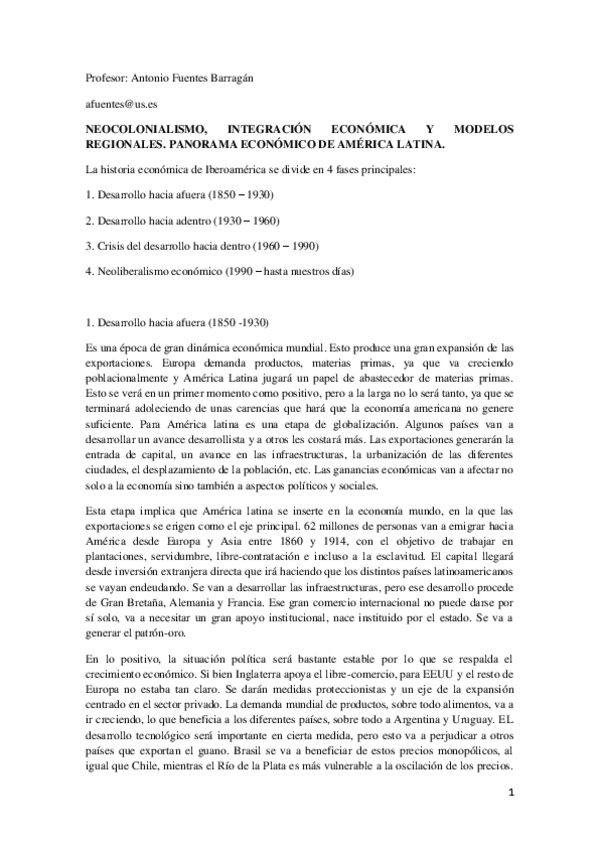 Profesor: Antonio Fuentes Barragán

afuentes@us.es

NEOCOLONIALISMO, INTEGRACIÓN ECONÓMICA Y MODELOS REGIONALES. PANORAMA ECONÓMICO DE AMÉRICA LATINA.

La historia económica de Iberoamérica se divide en 4 fases principales:

1. Desarrollo hacia afuera (1850 – 1930)

2. Desarrollo hacia adentro (1930 – 1960)

3. Crisis del desarrollo hacia dentro (1960 – 1990)

4. Neoliberalismo económico (1990 – hasta nuestros días)

1. Desarrollo hacia afuera (1850 -1930)

Es una época de gran dinámica económica mundial. Esto produce una gran expansión de las exportaciones. Europa demanda productos, materias primas, ya que va creciendo poblacionalmente y América Latina jugará un papel de abastecedor de materias primas. Esto se verá en un primer momento como positivo, pero a la larga no lo será tanto, ya que se terminará adoleciendo de unas carencias que hará que la economía americana no genere suficiente. Para América latina es una etapa de globalización. Algunos países van a desarrollar un avance desarrollista y a otros les costará más. Las exportaciones generarán la entrada de capital, un avance en las infraestructuras, la urbanización de las diferentes ciudades, el desplazamiento de la población, etc. Las ganancias económicas van a afectar no solo a la economía sino también a aspectos políticos y sociales.

Esta etapa implica que América latina se inserte en la economía mundo, en la que las exportaciones se erigen como el eje principal. 62 millones de personas van a emigrar hacia América desde Europa y Asia entre 1860 y 1914, con el objetivo de trabajar en plantaciones, servidumbre, libre-contratación e incluso a la esclavitud. El capital llegará desde inversión extranjera directa que irá haciendo que los distintos países latinoamericanos se vayan endeudando. Se van a desarrollar las infraestructuras, pero ese desarrollo procede de Gran Bretaña, Alemania y Francia. Ese gran comercio internacional no puede darse por sí solo, va a necesitar un gran apoyo institucional, nace instituido por el estado. Se va a generar el patrón-oro.

En lo positivo, la situación política será bastante estable por lo que se respalda el crecimiento económico. Si bien Inglaterra apoya el libre-comercio, para EEUU y el resto de Europa no estaba tan claro. Se darán medidas proteccionistas y un eje de la expansión centrado en el sector privado. La demanda mundial de productos, sobre todo alimentos, va a ir creciendo, lo que beneficia a los diferentes países, sobre todo a Argentina y Uruguay. EL desarrollo tecnológico será importante en cierta medida, pero esto va a perjudicar a otros países que exportan el guano. Brasil se va a beneficiar de estos precios monopólicos, al igual que Chile, mientras el Río de la Plata es más vulnerable a la oscilación de los precios.

1